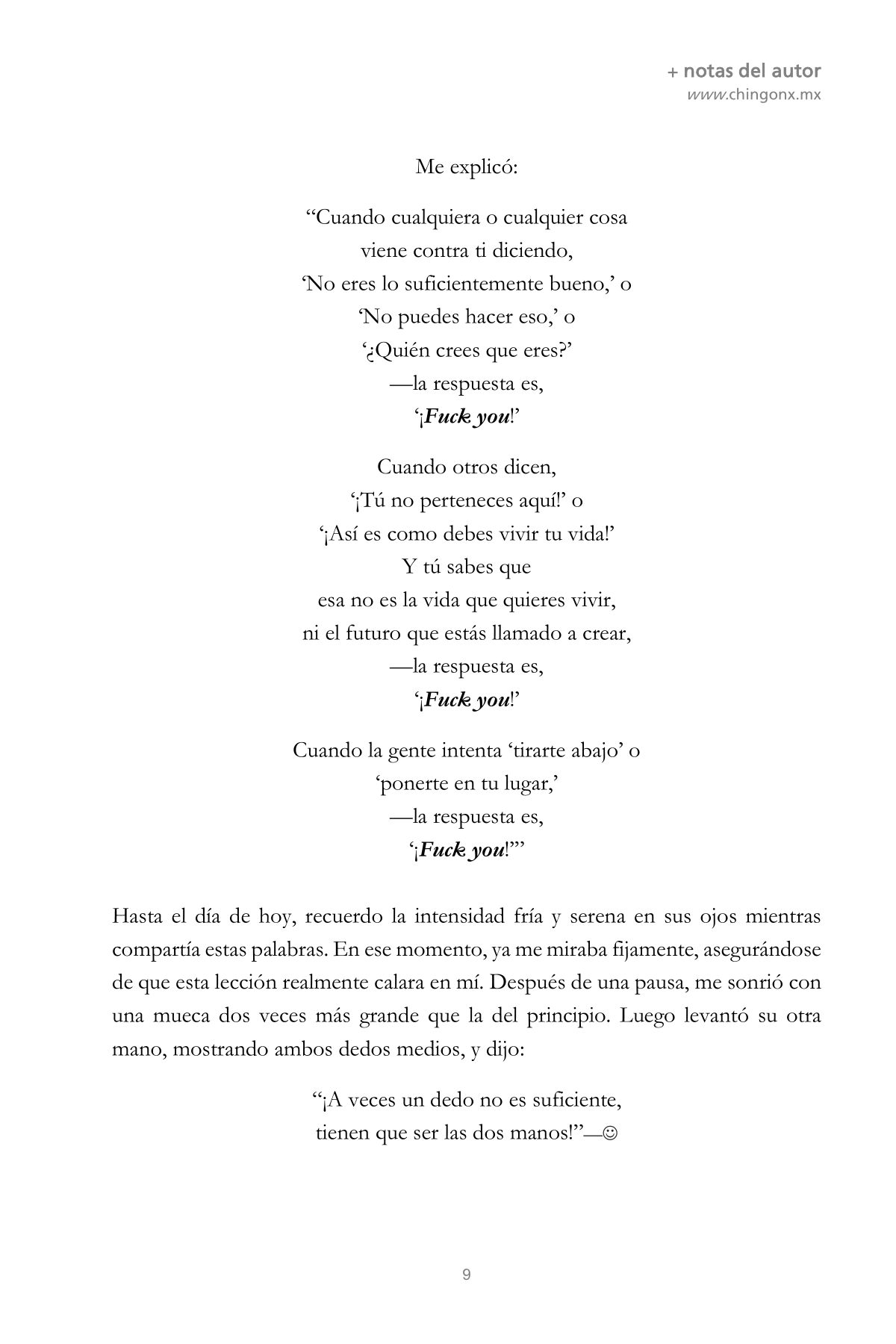 + notas del autor
www.chingonx.mx

Me explicó:

"Cuando cualquiera o cualquier cosa
viene contra ti diciendo,
'No eres lo suficientemente bueno,' o
'No puedes hacer eso,' o
'¿Quién crees que eres?'
—la respuesta es,
'¡Fuck you!'

Cuando otros dicen,
'¡Tú no perteneces aquí!' o
'¡Así es como debes vivir tu vida!'
Y tú sabes que
esa no es la vida que quieres vivir,
ni el futuro que estás llamado a crear,
—la respuesta es,
'¡Fuck you!'

Cuando la gente intenta 'tirarte abajo' o
'ponerte en tu lugar,'
—la respuesta es,
'¡Fuck you!'"

Hasta el día de hoy, recuerdo la intensidad fría y serena en sus ojos mientras compartía estas palabras. En ese momento, ya me miraba fijamente, asegurándose de que esta lección realmente calara en mí. Después de una pausa, me sonrió con una mueca dos veces más grande que la del principio. Luego levantó su otra mano, mostrando ambos dedos medios, y dijo:

"¡A veces un dedo no es suficiente,
tienen que ser las dos manos!"—☺

9